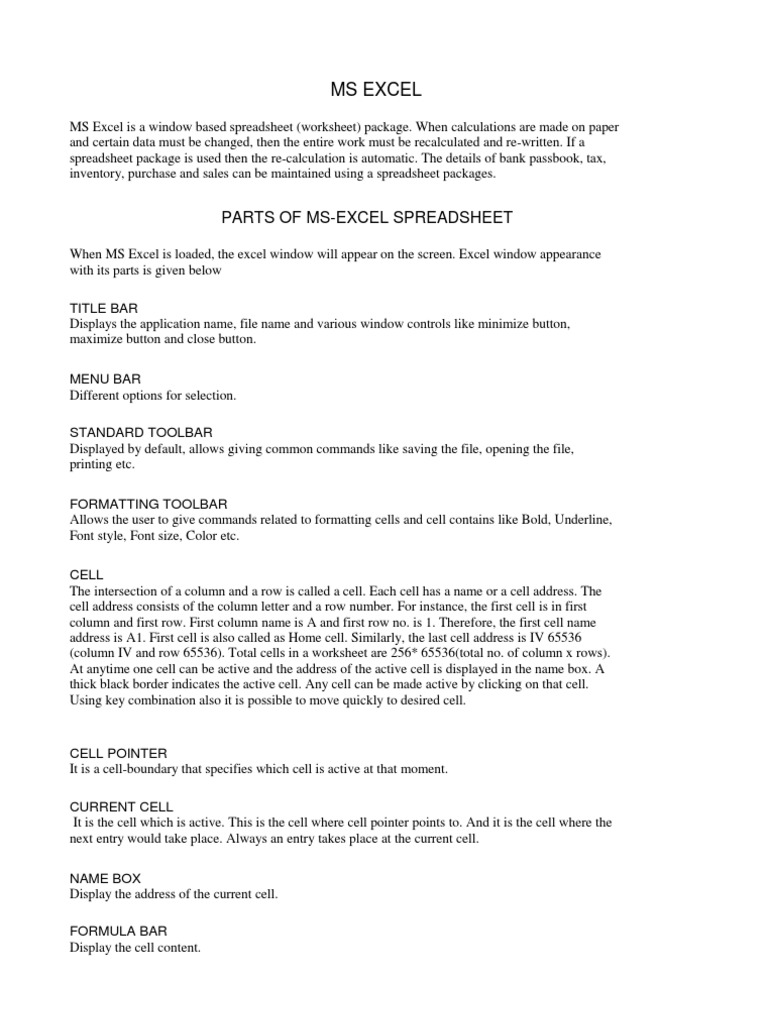 MS EXCEL

MS Excel is a window based spreadsheet (worksheet) package. When calculations are made on paper and certain data must be changed, then the entire work must be recalculated and re-written. If a spreadsheet package is used then the re-calculation is automatic. The details of bank passbook, tax, inventory, purchase and sales can be maintained using a spreadsheet packages.

PARTS OF MS-EXCEL SPREADSHEET

When MS Excel is loaded, the excel window will appear on the screen. Excel window appearance with its parts is given below

TITLE BAR
Displays the application name, file name and various window controls like minimize button, maximize button and close button.

MENU BAR
Different options for selection.

STANDARD TOOLBAR
Displayed by default, allows giving common commands like saving the file, opening the file, printing etc.

FORMATTING TOOLBAR
Allows the user to give commands related to formatting cells and cell contains like Bold, Underline, Font style, Font size, Color etc.

CELL
The intersection of a column and a row is called a cell. Each cell has a name or a cell address. The cell address consists of the column letter and a row number. For instance, the first cell is in first column and first row. First column name is A and first row no. is 1. Therefore, the first cell name address is A1. First cell is also called as Home cell. Similarly, the last cell address is IV 65536 (column IV and row 65536). Total cells in a worksheet are 256* 65536(total no. of column x rows). At anytime one cell can be active and the address of the active cell is displayed in the name box. A thick black border indicates the active cell. Any cell can be made active by clicking on that cell. Using key combination also it is possible to move quickly to desired cell.

CELL POINTER
It is a cell-boundary that specifies which cell is active at that moment.

CURRENT CELL
It is the cell which is active. This is the cell where cell pointer points to. And it is the cell where the next entry would take place. Always an entry takes place at the current cell.

NAME BOX
Display the address of the current cell.

FORMULA BAR
Display the cell content.